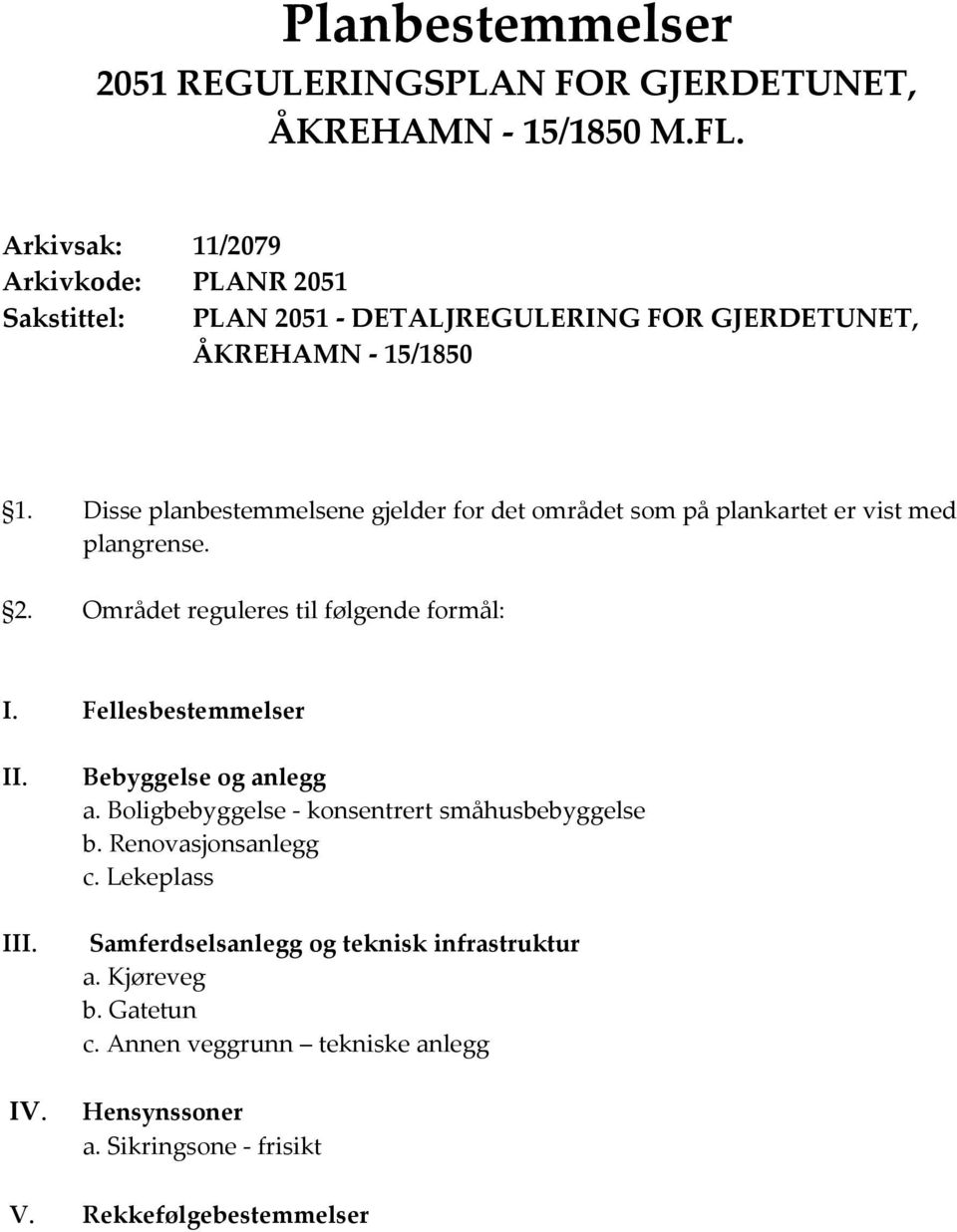 Planbestemmelser
2051 REGULERINGSPLAN FOR GJERDETUNET, ÅKREHAMN - 15/1850 M.FL.

Arkivsak: 11/2079
Arkivkode: PLANR 2051
Sakstittel: PLAN 2051 - DETALJREGULERING FOR GJERDETUNET, ÅKREHAMN - 15/1850

§1. Disse planbestemmelsene gjelder for det området som på plankartet er vist med plangrense.

§2. Området reguleres til følgende formål:

I. Fellesbestemmelser

II. Bebyggelse og anlegg
a. Boligbebyggelse - konsentrert småhusbebyggelse
b. Renovasjonsanlegg
c. Lekeplass

III. Samferdselsanlegg og teknisk infrastruktur
a. Kjøreveg
b. Gatetun
c. Annen veggrunn – tekniske anlegg

IV. Hensynssoner
a. Sikringsone - frisikt

V. Rekkefølgebestemmelser